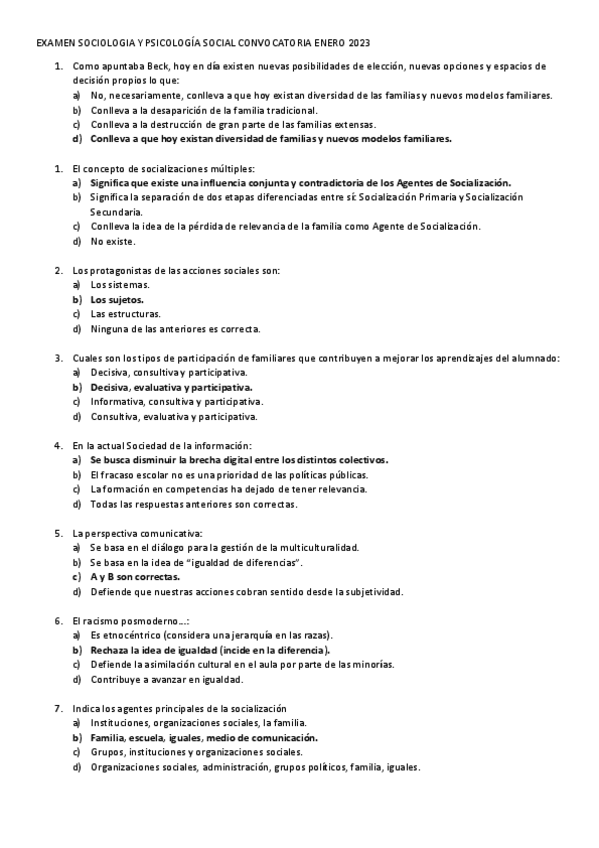 EXAMEN SOCIOLOGIA Y PSICOLOGÍA SOCIAL CONVOCATORIA ENERO 2023

1. Como apuntaba Beck, hoy en día existen nuevas posibilidades de elección, nuevas opciones y espacios de decisión propios lo que:
a) No, necesariamente, conlleva a que hoy existan diversidad de las familias y nuevos modelos familiares.
b) Conlleva a la desaparición de la familia tradicional.
c) Conlleva a la destrucción de gran parte de las familias extensas.
d) Conlleva a que hoy existan diversidad de familias y nuevos modelos familiares.

1. El concepto de socializaciones múltiples:
a) Significa que existe una influencia conjunta y contradictoria de los Agentes de Socialización.
b) Significa la separación de dos etapas diferenciadas entre sí: Socialización Primaria y Socialización Secundaria.
c) Conlleva la idea de la pérdida de relevancia de la familia como Agente de Socialización.
d) No existe.

2. Los protagonistas de las acciones sociales son:
a) Los sistemas.
b) Los sujetos.
c) Las estructuras.
d) Ninguna de las anteriores es correcta.

3. Cuales son los tipos de participación de familiares que contribuyen a mejorar los aprendizajes del alumnado:
a) Decisiva, consultiva y participativa.
b) Decisiva, evaluativa y participativa.
c) Informativa, consultiva y participativa.
d) Consultiva, evaluativa y participativa.

4. En la actual Sociedad de la información:
a) Se busca disminuir la brecha digital entre los distintos colectivos.
b) El fracaso escolar no es una prioridad de las políticas públicas.
c) La formación en competencias ha dejado de tener relevancia.
d) Todas las respuestas anteriores son correctas.

5. La perspectiva comunicativa:
a) Se basa en el diálogo para la gestión de la multiculturalidad.
b) Se basa en la idea de "igualdad de diferencias".
c) A y B son correctas.
d) Defiende que nuestras acciones cobran sentido desde la subjetividad.

6. El racismo posmoderno...:
a) Es etnocéntrico (considera una jerarquía en las razas).
b) Rechaza la idea de igualdad (incide en la diferencia).
c) Defiende la asimilación cultural en el aula por parte de las minorías.
d) Contribuye a avanzar en igualdad.

7. Indica los agentes principales de la socialización
a) Instituciones, organizaciones sociales, la familia.
b) Familia, escuela, iguales, medio de comunicación.
c) Grupos, instituciones y organizaciones sociales.
d) Organizaciones sociales, administración, grupos políticos, familia, iguales.